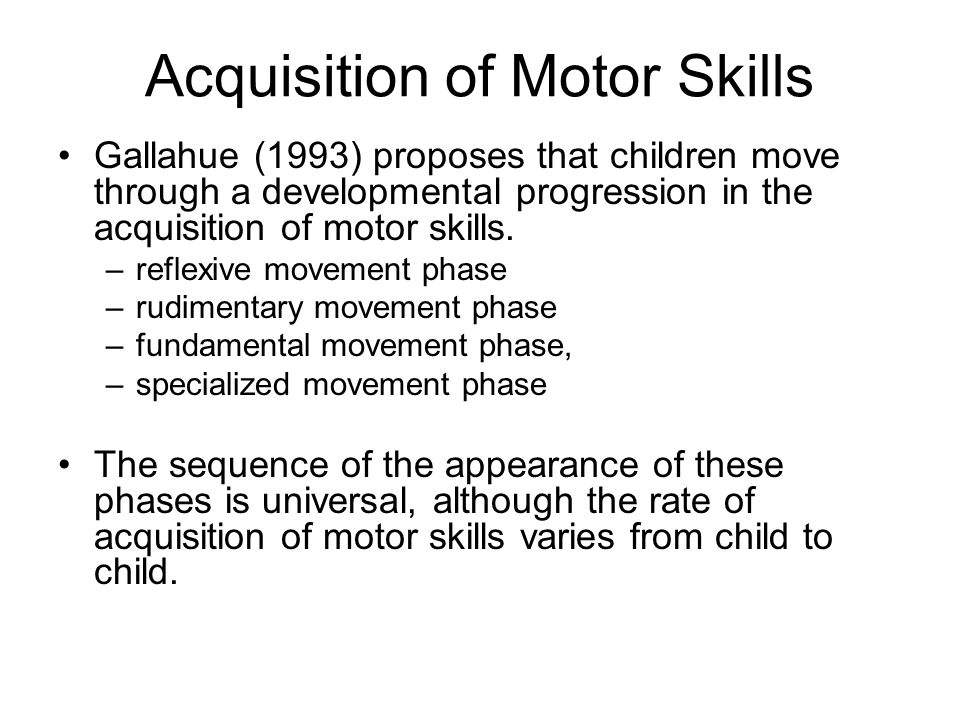 Acquisition of Motor Skills

• Gallahue (1993) proposes that children move through a developmental progression in the acquisition of motor skills.
– reflexive movement phase
– rudimentary movement phase
– fundamental movement phase,
– specialized movement phase

• The sequence of the appearance of these phases is universal, although the rate of acquisition of motor skills varies from child to child.